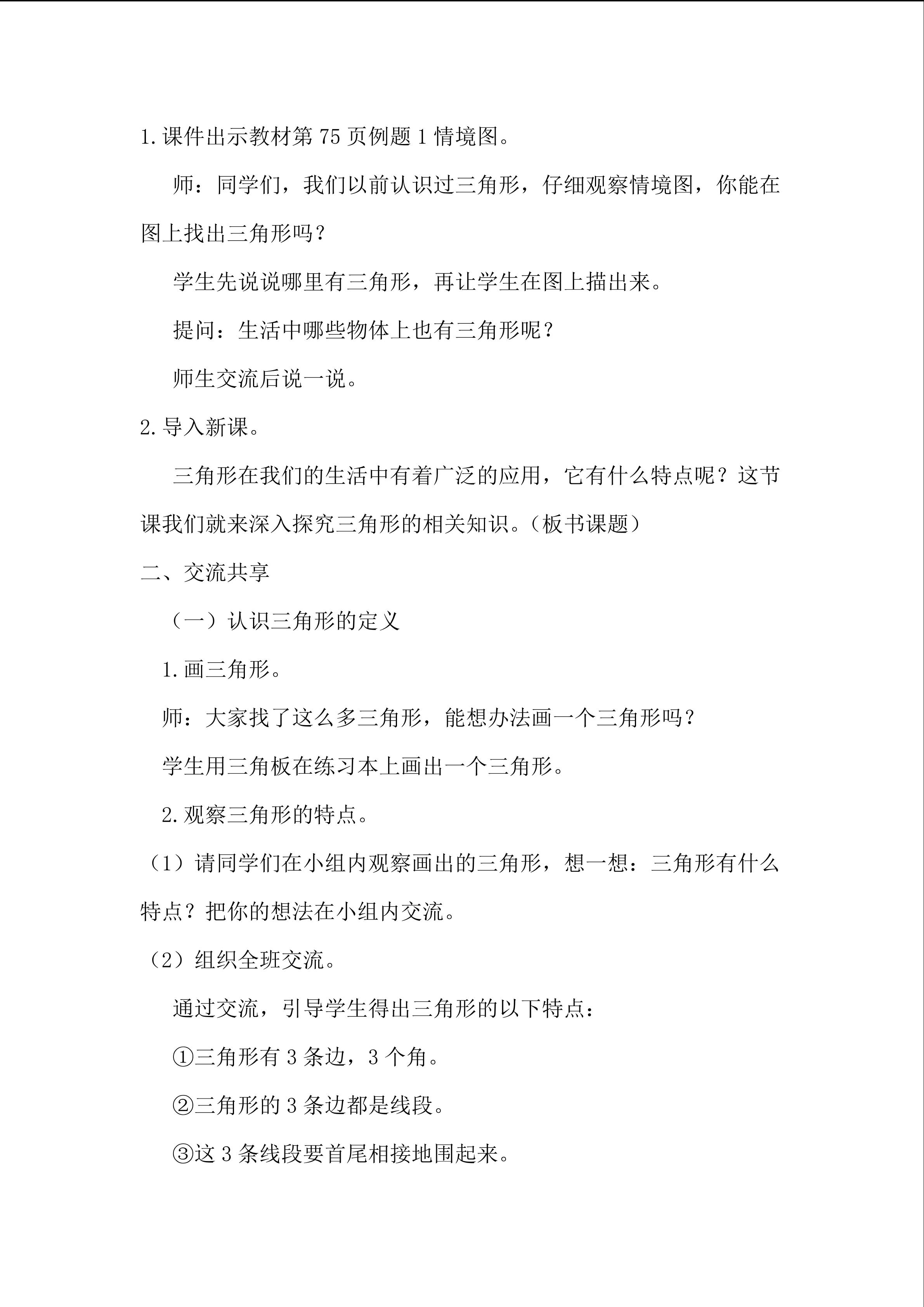 1.课件出示教材第75页例题1情境图。

师：同学们，我们以前认识过三角形，仔细观察情境图，你能在图上找出三角形吗？

学生先说说哪里有三角形，再让学生在图上描出来。

提问：生活中哪些物体上也有三角形呢？

师生交流后说一说。

2.导入新课。

三角形在我们的生活中有着广泛的应用，它有什么特点呢？这节课我们就来深入探究三角形的相关知识。（板书课题）

二、交流共享

（一）认识三角形的定义

1.画三角形。

师：大家找了这么多三角形，能想办法画一个三角形吗？

学生用三角板在练习本上画出一个三角形。

2.观察三角形的特点。

（1）请同学们在小组内观察画出的三角形，想一想：三角形有什么特点？把你的想法在小组内交流。

（2）组织全班交流。

通过交流，引导学生得出三角形的以下特点：

①三角形有3条边，3个角。

②三角形的3条边都是线段。

③这3条线段要首尾相接地围起来。